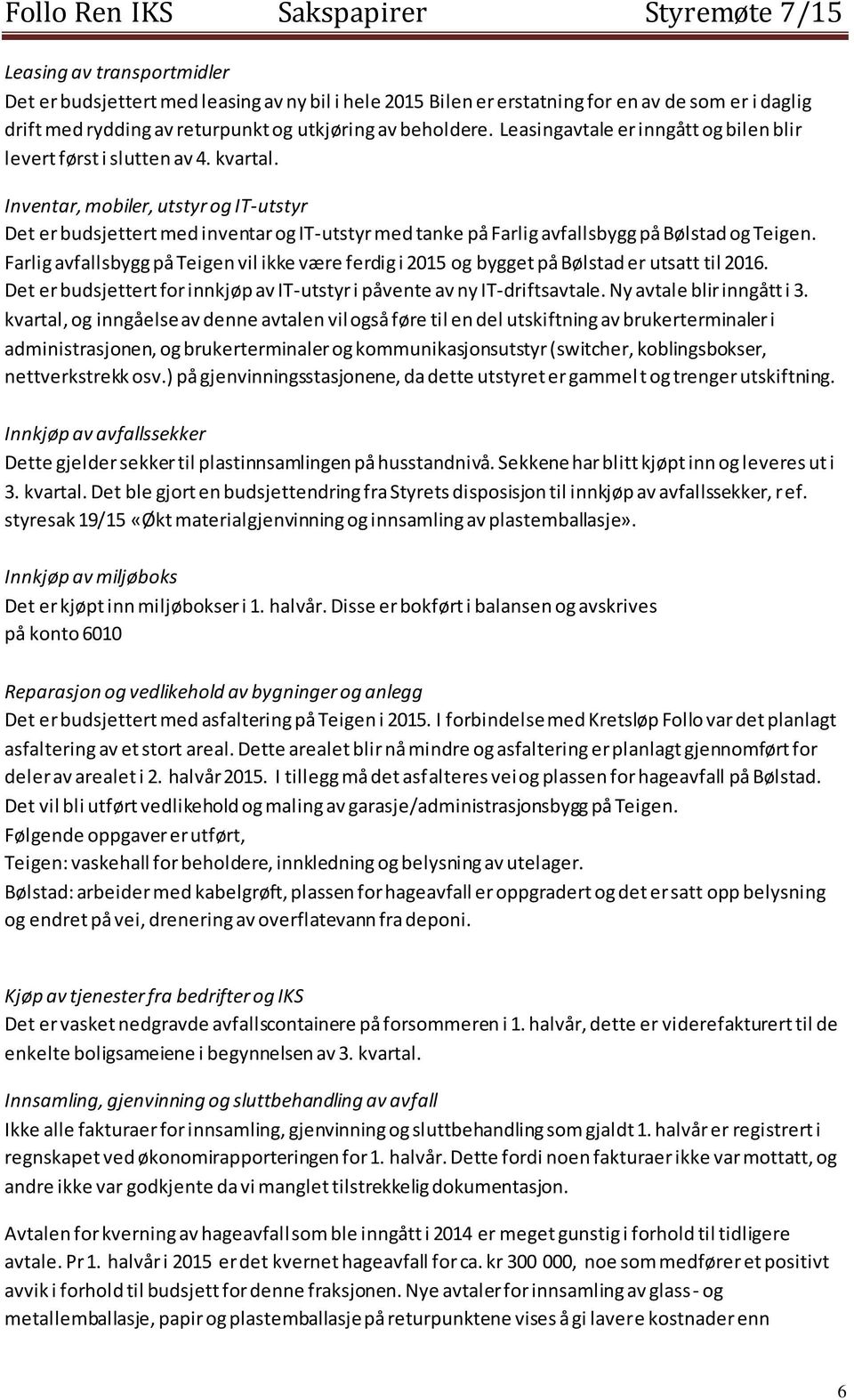 Follo Ren IKS Sakspapirer Styremøte 7/15

Leasing av transportmidler
Det er budsjettert med leasing av ny bil i hele 2015 Bilen er erstatning for en av de som er i daglig drift med rydding av returpunkt og utkjøring av beholdere. Leasingavtale er inngått og bilen blir levert først i slutten av 4. kvartal.

Inventar, mobiler, utstyr og IT-utstyr
Det er budsjettert med inventar og IT-utstyr med tanke på Farlig avfallsbygg på Bølstad og Teigen. Farlig avfallsbygg på Teigen vil ikke være ferdig i 2015 og bygget på Bølstad er utsatt til 2016. Det er budsjettert for innkjøp av IT-utstyr i påvente av ny IT-driftsavtale. Ny avtale blir inngått i 3. kvartal, og inngåelse av denne avtalen vil også føre til en del utskiftning av brukerterminaler i administrasjonen, og brukerterminaler og kommunikasjonsutstyr (switcher, koblingsbokser, nettverkstrekk osv.) på gjenvinningsstasjonene, da dette utstyret er gammelt og trenger utskiftning.

Innkjøp av avfallssekker
Dette gjelder sekker til plastinnsamlingen på husstandnivå. Sekkene har blitt kjøpt inn og leveres ut i 3. kvartal. Det ble gjort en budsjettendring fra Styrets disposisjon til innkjøp av avfallssekker, ref. styresak 19/15 «Økt materialgjenvinning og innsamling av plastemballasje».

Innkjøp av miljøboks
Det er kjøpt inn miljøbokser i 1. halvår. Disse er bokført i balansen og avskrives på konto 6010

Reparasjon og vedlikehold av bygninger og anlegg
Det er budsjettert med asfaltering på Teigen i 2015. I forbindelse med Kretsløp Follo var det planlagt asfaltering av et stort areal. Dette arealet blir nå mindre og asfaltering er planlagt gjennomført for deler av arealet i 2. halvår 2015. I tillegg må det asfalteres vei og plassen for hageavfall på Bølstad. Det vil bli utført vedlikehold og maling av garasje/administrasjonsbygg på Teigen.
Følgende oppgaver er utført,
Teigen: vaskehall for beholdere, innkledning og belysning av utelager.
Bølstad: arbeider med kabelgrøft, plassen for hageavfall er oppgradert og det er satt opp belysning og endret på vei, drenering av overflatevann fra deponi.

Kjøp av tjenester fra bedrifter og IKS
Det er vasket nedgravde avfallscontainere på forsommeren i 1. halvår, dette er viderefakturert til de enkelte boligsameiene i begynnelsen av 3. kvartal.

Innsamling, gjenvinning og sluttbehandling av avfall
Ikke alle fakturaer for innsamling, gjenvinning og sluttbehandling som gjaldt 1. halvår er registrert i regnskapet ved økonomirapporteringen for 1. halvår. Dette fordi noen fakturaer ikke var mottatt, og andre ikke var godkjente da vi manglet tilstrekkelig dokumentasjon.

Avtalen for kverning av hageavfall som ble inngått i 2014 er meget gunstig i forhold til tidligere avtale. Pr 1. halvår i 2015 er det kvernet hageavfall for ca. kr 300 000, noe som medfører et positivt avvik i forhold til budsjett for denne fraksjonen. Nye avtaler for innsamling av glass - og metallemballasje, papir og plastemballasje på returpunktene vises å gi lavere kostnader enn

6